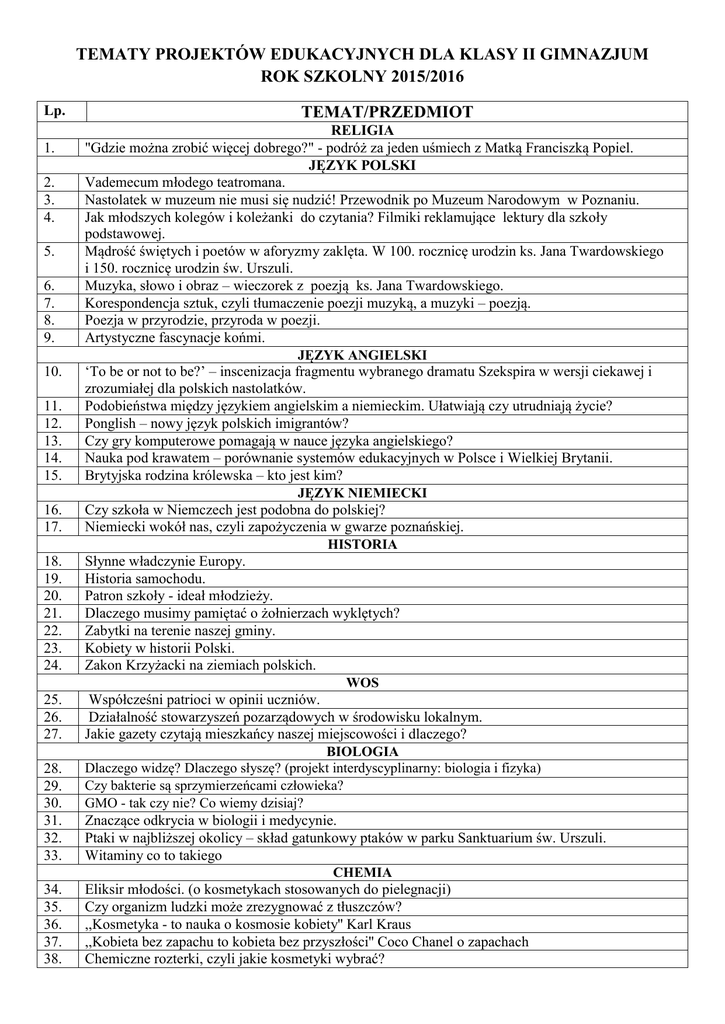 TEMATY PROJEKTÓW EDUKACYJNYCH DLA KLASY II GIMNAZJUM
ROK SZKOLNY 2015/2016

| Lp. | TEMAT/PRZEDMIOT |
|---|---|
| | RELIGIA |
| 1. | "Gdzie można zrobić więcej dobrego?" - podróż za jeden uśmiech z Matką Franciszką Popiel. |
| | JĘZYK POLSKI |
| 2. | Vademecum młodego teatromana. |
| 3. | Nastolatek w muzeum nie musi się nudzić! Przewodnik po Muzeum Narodowym w Poznaniu. |
| 4. | Jak młodszych kolegów i koleżanki do czytania? Filmiki reklamujące lektury dla szkoły podstawowej. |
| 5. | Mądrość świętych i poetów w aforyzmy zaklęta. W 100. rocznicę urodzin ks. Jana Twardowskiego i 150. rocznicę urodzin św. Urszuli. |
| 6. | Muzyka, słowo i obraz – wieczorek z poezją ks. Jana Twardowskiego. |
| 7. | Korespondencja sztuk, czyli tłumaczenie poezji muzyką, a muzyki – poezją. |
| 8. | Poezja w przyrodzie, przyroda w poezji. |
| 9. | Artystyczne fascynacje końmi. |
| | JĘZYK ANGIELSKI |
| 10. | 'To be or not to be?' – inscenizacja fragmentu wybranego dramatu Szekspira w wersji ciekawej i zrozumiałej dla polskich nastolatków. |
| 11. | Podobieństwa między językiem angielskim a niemieckim. Ułatwiają czy utrudniają życie? |
| 12. | Ponglish – nowy język polskich imigrantów? |
| 13. | Czy gry komputerowe pomagają w nauce języka angielskiego? |
| 14. | Nauka pod krawatem – porównanie systemów edukacyjnych w Polsce i Wielkiej Brytanii. |
| 15. | Brytyjska rodzina królewska – kto jest kim? |
| | JĘZYK NIEMIECKI |
| 16. | Czy szkoła w Niemczech jest podobna do polskiej? |
| 17. | Niemiecki wokół nas, czyli zapożyczenia w gwarze poznańskiej. |
| | HISTORIA |
| 18. | Słynne władczynie Europy. |
| 19. | Historia samochodu. |
| 20. | Patron szkoły - ideał młodzieży. |
| 21. | Dlaczego musimy pamiętać o żołnierzach wyklętych? |
| 22. | Zabytki na terenie naszej gminy. |
| 23. | Kobiety w historii Polski. |
| 24. | Zakon Krzyżacki na ziemiach polskich. |
| | WOS |
| 25. | Współcześni patrioci w opinii uczniów. |
| 26. | Działalność stowarzyszeń pozarządowych w środowisku lokalnym. |
| 27. | Jakie gazety czytają mieszkańcy naszej miejscowości i dlaczego? |
| | BIOLOGIA |
| 28. | Dlaczego widzę? Dlaczego słyszę? (projekt interdyscyplinarny: biologia i fizyka) |
| 29. | Czy bakterie są sprzymierzeńcami człowieka? |
| 30. | GMO - tak czy nie? Co wiemy dzisiaj? |
| 31. | Znaczące odkrycia w biologii i medycynie. |
| 32. | Ptaki w najbliższej okolicy – skład gatunkowy ptaków w parku Sanktuarium św. Urszuli. |
| 33. | Witaminy co to takiego |
| | CHEMIA |
| 34. | Eliksir młodości. (o kosmetykach stosowanych do pielęgnacji) |
| 35. | Czy organizm ludzki może zrezygnować z tłuszczów? |
| 36. | „Kosmetyka - to nauka o kosmosie kobiety" Karl Kraus |
| 37. | „Kobieta bez zapachu to kobieta bez przyszłości" Coco Chanel o zapachach |
| 38. | Chemiczne rozterki, czyli jakie kosmetyki wybrać? |